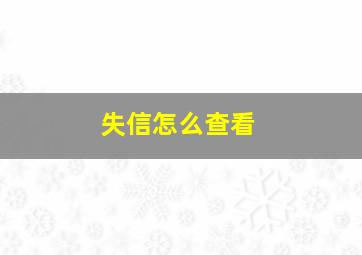 失信怎么查看